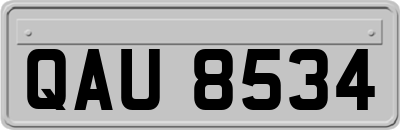 QAU 8534